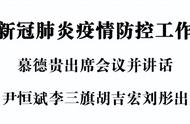 新冠肺炎疫情防控工作

慕德贵出席会议并讲话

尹恒斌李三旗胡吉宏刘彤出